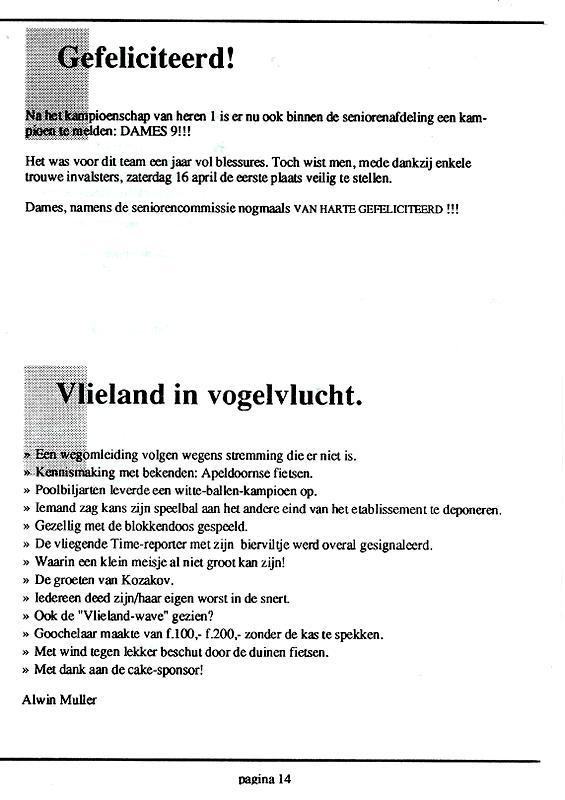 Gefeliciteerd!

Na het kampioenschap van heren 1 is er nu ook binnen de seniorenafdeling een kampioen te melden: DAMES 9!!!

Het was voor dit team een jaar vol blessures. Toch wist men, mede dankzij enkele trouwe invalsters, zaterdag 16 april de eerste plaats veilig te stellen.

Dames, namens de seniorencommissie nogmaals VAN HARTE GEFELICITEERD !!!

Vlieland in vogelvlucht.

» Een wegomleiding volgen wegens stremming die er niet is.
» Kennismaking met bekenden: Apeldoornse fietsen.
» Poolbiljarten leverde een witte-ballen-kampioen op.
» Iemand zag kans zijn speelbal aan het andere eind van het etablissement te deponeren.
» Gezellig met de blokkendoos gespeeld.
» De vliegende Time-reporter met zijn bierviltje werd overal gesignaleerd.
» Waarin een klein meisje al niet groot kan zijn!
» De groeten van Kozakov.
» Iedereen deed zijn/haar eigen worst in de snert.
» Ook de "Vlieland-wave" gezien?
» Goochelaar maakte van f.100,- f.200,- zonder de kas te spekken.
» Met wind tegen lekker beschut door de duinen fietsen.
» Met dank aan de cake-sponsor!

Alwin Muller

pagina 14